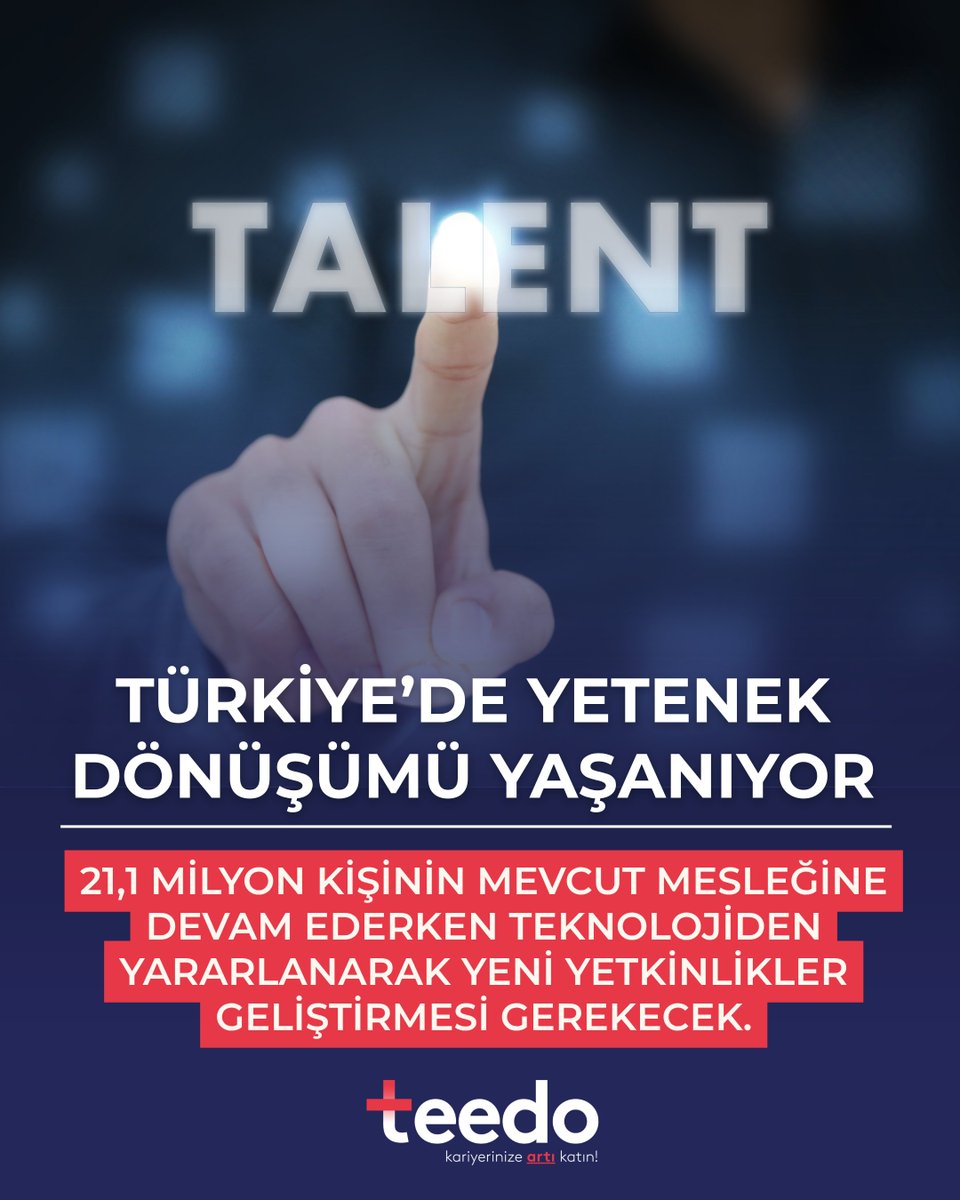 TALENT

TÜRKİYE'DE YETENEK DÖNÜŞÜMÜ YAŞANIYOR

21,1 MİLYON KİŞİNİN MEVCUT MESLEĞİNE DEVAM EDERKEN TEKNOLOJİDEN YARARLANARAK YENİ YETKİNLİKLER GELİŞTİRMESİ GEREKECEK.

teedo
kariyerinize artı katın!